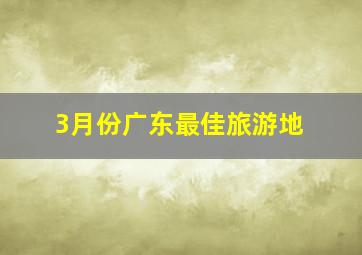 3月份广东最佳旅游地